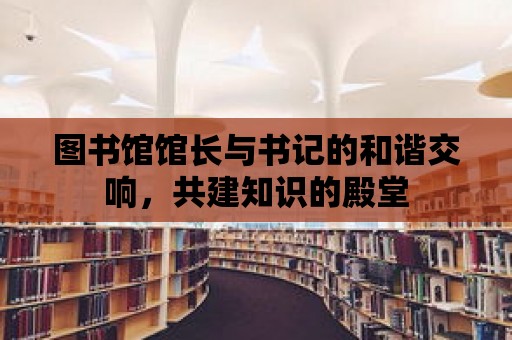 图书馆馆长与书记的和谐交响，共建知识的殿堂